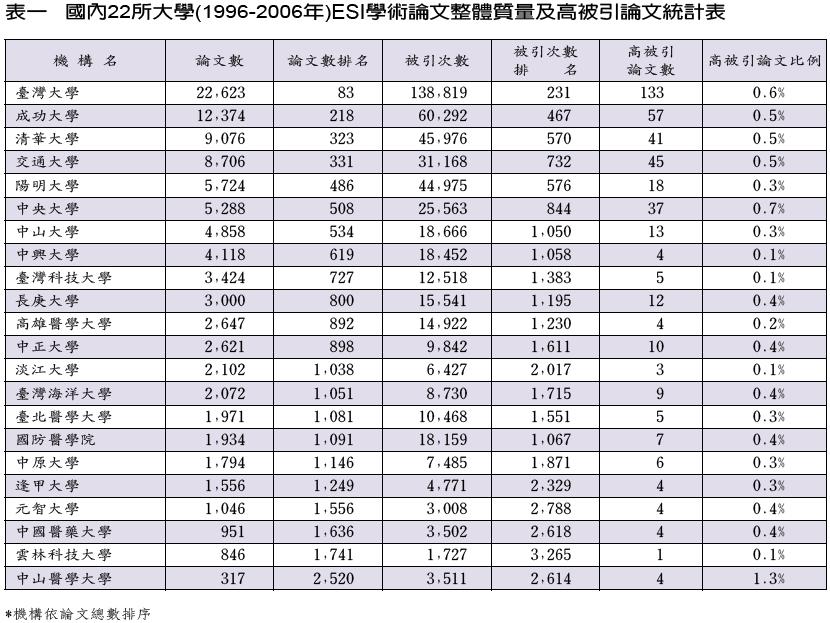 表一　國內22所大學(1996-2006年)ESI學術論文整體質量及高被引論文統計表

| 機構名 | 論文數 | 論文數排名 | 被引次數 | 被引次數排名 | 高被引論文數 | 高被引論文比例 |
|---|---|---|---|---|---|---|
| 臺灣大學 | 22,623 | 83 | 138,819 | 231 | 133 | 0.6% |
| 成功大學 | 12,374 | 218 | 60,292 | 467 | 57 | 0.5% |
| 清華大學 | 9,076 | 323 | 45,976 | 570 | 41 | 0.5% |
| 交通大學 | 8,706 | 331 | 31,168 | 732 | 45 | 0.5% |
| 陽明大學 | 5,724 | 486 | 44,975 | 576 | 18 | 0.3% |
| 中央大學 | 5,288 | 508 | 25,563 | 844 | 37 | 0.7% |
| 中山大學 | 4,858 | 534 | 18,666 | 1,050 | 13 | 0.3% |
| 中興大學 | 4,118 | 619 | 18,452 | 1,058 | 4 | 0.1% |
| 臺灣科技大學 | 3,424 | 727 | 12,518 | 1,383 | 5 | 0.1% |
| 長庚大學 | 3,000 | 800 | 15,541 | 1,195 | 12 | 0.4% |
| 高雄醫學大學 | 2,647 | 892 | 14,922 | 1,230 | 4 | 0.2% |
| 中正大學 | 2,621 | 898 | 9,842 | 1,611 | 10 | 0.4% |
| 淡江大學 | 2,102 | 1,038 | 6,427 | 2,017 | 3 | 0.1% |
| 臺灣海洋大學 | 2,072 | 1,051 | 8,730 | 1,715 | 9 | 0.4% |
| 臺北醫學大學 | 1,971 | 1,081 | 10,468 | 1,551 | 5 | 0.3% |
| 國防醫學院 | 1,934 | 1,091 | 18,159 | 1,067 | 7 | 0.4% |
| 中原大學 | 1,794 | 1,146 | 7,485 | 1,871 | 6 | 0.3% |
| 逢甲大學 | 1,556 | 1,249 | 4,771 | 2,329 | 4 | 0.3% |
| 元智大學 | 1,046 | 1,556 | 3,008 | 2,788 | 4 | 0.4% |
| 中國醫藥大學 | 951 | 1,636 | 3,502 | 2,618 | 4 | 0.4% |
| 雲林科技大學 | 846 | 1,741 | 1,727 | 3,265 | 1 | 0.1% |
| 中山醫學大學 | 317 | 2,520 | 3,511 | 2,614 | 4 | 1.3% |

*機構依論文總數排序